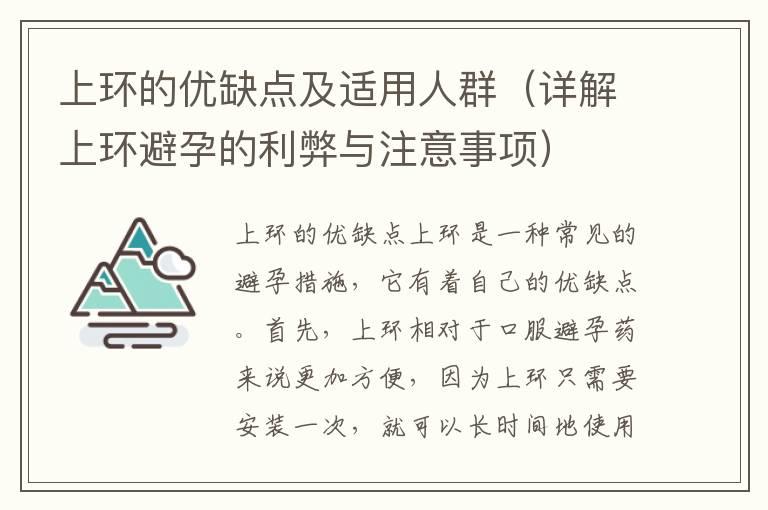 上环的优缺点及适用人群（详解上环避孕的利弊与注意事项）

上环的优缺点上环是一种常见的避孕措施，它有着自己的优缺点。首先，上环相对于口服避孕药来说更加方便，因为上环只需要安装一次，就可以长时间地使用